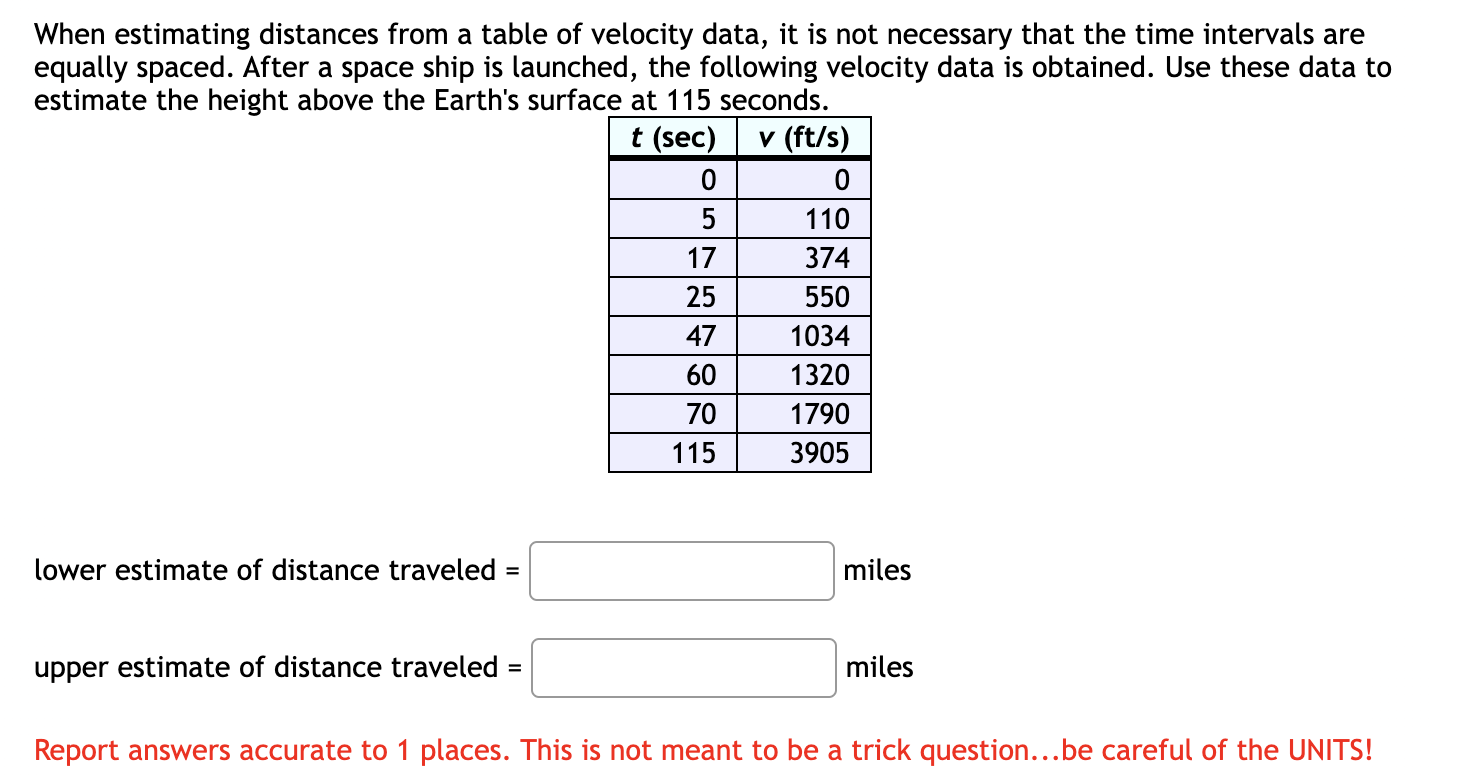 When estimating distances from a table of velocity data, it is not necessary that the time intervals are equally spaced. After a space ship is launched, the following velocity data is obtained. Use these data to estimate the height above the Earth's surface at 115 seconds.

| t (sec) | v (ft/s) |
|---|---|
| 0 | 0 |
| 5 | 110 |
| 17 | 374 |
| 25 | 550 |
| 47 | 1034 |
| 60 | 1320 |
| 70 | 1790 |
| 115 | 3905 |

lower estimate of distance traveled = miles

upper estimate of distance traveled = miles

Report answers accurate to 1 places. This is not meant to be a trick question...be careful of the UNITS!